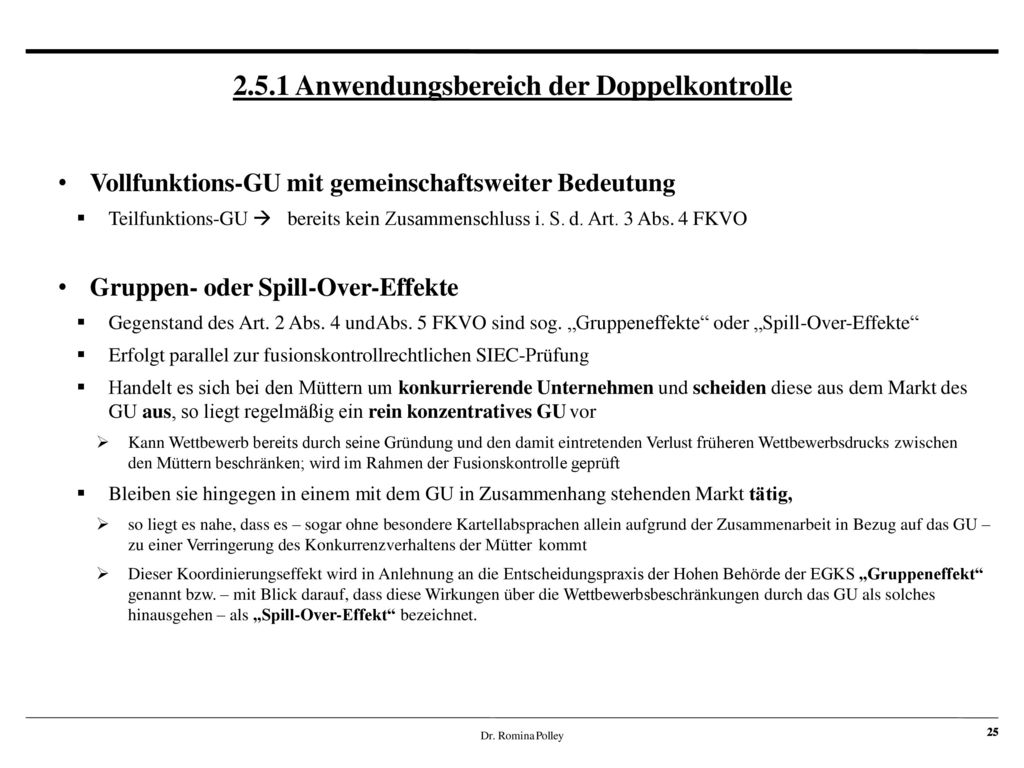 2.5.1 Anwendungsbereich der Doppelkontrolle

• Vollfunktions-GU mit gemeinschaftsweiter Bedeutung
▪ Teilfunktions-GU → bereits kein Zusammenschluss i. S. d. Art. 3 Abs. 4 FKVO

• Gruppen- oder Spill-Over-Effekte
▪ Gegenstand des Art. 2 Abs. 4 undAbs. 5 FKVO sind sog. „Gruppeneffekte“ oder „Spill-Over-Effekte“
▪ Erfolgt parallel zur fusionskontrollrechtlichen SIEC-Prüfung
▪ Handelt es sich bei den Müttern um konkurrierende Unternehmen und scheiden diese aus dem Markt des GU aus, so liegt regelmäßig ein rein konzentratives GU vor
➢ Kann Wettbewerb bereits durch seine Gründung und den damit eintretenden Verlust früheren Wettbewerbsdrucks zwischen den Müttern beschränken; wird im Rahmen der Fusionskontrolle geprüft
▪ Bleiben sie hingegen in einem mit dem GU in Zusammenhang stehenden Markt tätig,
➢ so liegt es nahe, dass es – sogar ohne besondere Kartellabsprachen allein aufgrund der Zusammenarbeit in Bezug auf das GU – zu einer Verringerung des Konkurrenzverhaltens der Mütter kommt
➢ Dieser Koordinierungseffekt wird in Anlehnung an die Entscheidungspraxis der Hohen Behörde der EGKS „Gruppeneffekt“ genannt bzw. – mit Blick darauf, dass diese Wirkungen über die Wettbewerbsbeschränkungen durch das GU als solches hinausgehen – als „Spill-Over-Effekt“ bezeichnet.

Dr. Romina Polley

25